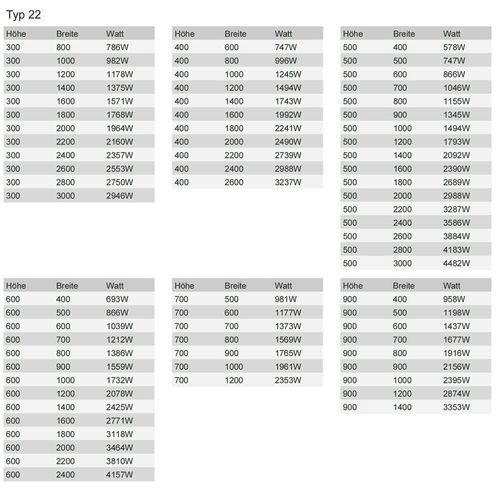 Typ 22

| Höhe | Breite | Watt |
|---|---|---|
| 300 | 800 | 786W |
| 300 | 1000 | 982W |
| 300 | 1200 | 1178W |
| 300 | 1400 | 1375W |
| 300 | 1600 | 1571W |
| 300 | 1800 | 1768W |
| 300 | 2000 | 1964W |
| 300 | 2200 | 2160W |
| 300 | 2400 | 2357W |
| 300 | 2600 | 2553W |
| 300 | 2800 | 2750W |
| 300 | 3000 | 2946W |

| Höhe | Breite | Watt |
|---|---|---|
| 400 | 600 | 747W |
| 400 | 800 | 996W |
| 400 | 1000 | 1245W |
| 400 | 1200 | 1494W |
| 400 | 1400 | 1743W |
| 400 | 1600 | 1992W |
| 400 | 1800 | 2241W |
| 400 | 2000 | 2490W |
| 400 | 2200 | 2739W |
| 400 | 2400 | 2988W |
| 400 | 2600 | 3237W |

| Höhe | Breite | Watt |
|---|---|---|
| 500 | 400 | 578W |
| 500 | 500 | 747W |
| 500 | 600 | 866W |
| 500 | 700 | 1046W |
| 500 | 800 | 1155W |
| 500 | 900 | 1345W |
| 500 | 1000 | 1494W |
| 500 | 1200 | 1793W |
| 500 | 1400 | 2092W |
| 500 | 1600 | 2390W |
| 500 | 1800 | 2689W |
| 500 | 2000 | 2988W |
| 500 | 2200 | 3287W |
| 500 | 2400 | 3586W |
| 500 | 2600 | 3884W |
| 500 | 2800 | 4183W |
| 500 | 3000 | 4482W |

| Höhe | Breite | Watt |
|---|---|---|
| 600 | 400 | 693W |
| 600 | 500 | 866W |
| 600 | 600 | 1039W |
| 600 | 700 | 1212W |
| 600 | 800 | 1386W |
| 600 | 900 | 1559W |
| 600 | 1000 | 1732W |
| 600 | 1200 | 2078W |
| 600 | 1400 | 2425W |
| 600 | 1600 | 2771W |
| 600 | 1800 | 3118W |
| 600 | 2000 | 3464W |
| 600 | 2200 | 3810W |
| 600 | 2400 | 4157W |

| Höhe | Breite | Watt |
|---|---|---|
| 700 | 500 | 981W |
| 700 | 600 | 1177W |
| 700 | 700 | 1373W |
| 700 | 800 | 1569W |
| 700 | 900 | 1765W |
| 700 | 1000 | 1961W |
| 700 | 1200 | 2353W |

| Höhe | Breite | Watt |
|---|---|---|
| 900 | 400 | 958W |
| 900 | 500 | 1198W |
| 900 | 600 | 1437W |
| 900 | 700 | 1677W |
| 900 | 800 | 1916W |
| 900 | 900 | 2156W |
| 900 | 1000 | 2395W |
| 900 | 1200 | 2874W |
| 900 | 1400 | 3353W |